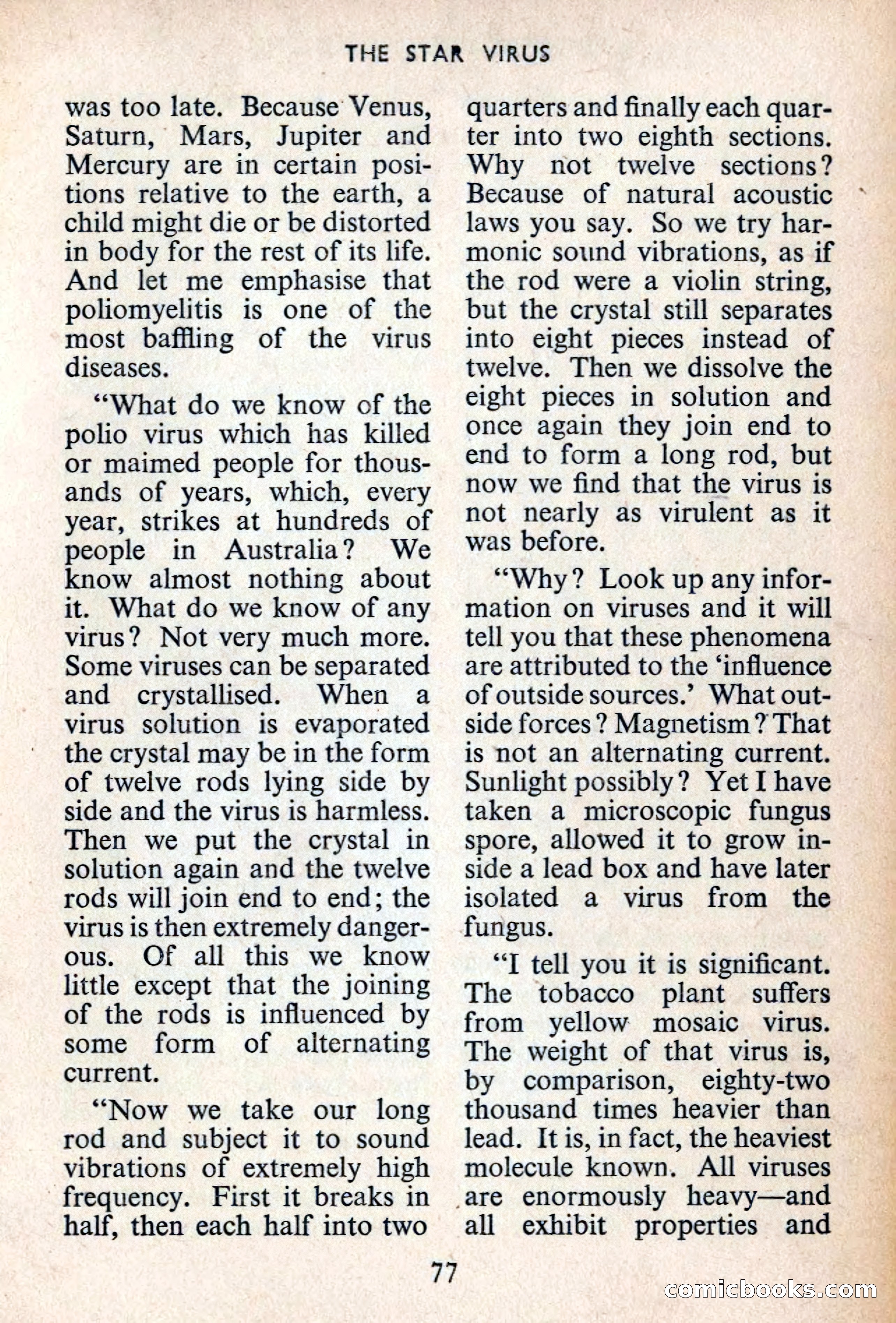 THE STAR VIRUS

was too late. Because Venus, Saturn, Mars, Jupiter and Mercury are in certain positions relative to the earth, a child might die or be distorted in body for the rest of its life. And let me emphasise that poliomyelitis is one of the most baffling of the virus diseases.

"What do we know of the polio virus which has killed or maimed people for thousands of years, which, every year, strikes at hundreds of people in Australia? We know almost nothing about it. What do we know of any virus? Not very much more. Some viruses can be separated and crystallised. When a virus solution is evaporated the crystal may be in the form of twelve rods lying side by side and the virus is harmless. Then we put the crystal in solution again and the twelve rods will join end to end; the virus is then extremely dangerous. Of all this we know little except that the joining of the rods is influenced by some form of alternating current.

"Now we take our long rod and subject it to sound vibrations of extremely high frequency. First it breaks in half, then each half into two quarters and finally each quarter into two eighth sections. Why not twelve sections? Because of natural acoustic laws you say. So we try harmonic sound vibrations, as if the rod were a violin string, but the crystal still separates into eight pieces instead of twelve. Then we dissolve the eight pieces in solution and once again they join end to end to form a long rod, but now we find that the virus is not nearly as virulent as it was before.

"Why? Look up any information on viruses and it will tell you that these phenomena are attributed to the 'influence of outside sources.' What outside forces? Magnetism? That is not an alternating current. Sunlight possibly? Yet I have taken a microscopic fungus spore, allowed it to grow inside a lead box and have later isolated a virus from the fungus.

"I tell you it is significant. The tobacco plant suffers from yellow mosaic virus. The weight of that virus is, by comparison, eighty-two thousand times heavier than lead. It is, in fact, the heaviest molecule known. All viruses are enormously heavy—and all exhibit properties and

77

comicbooks.com